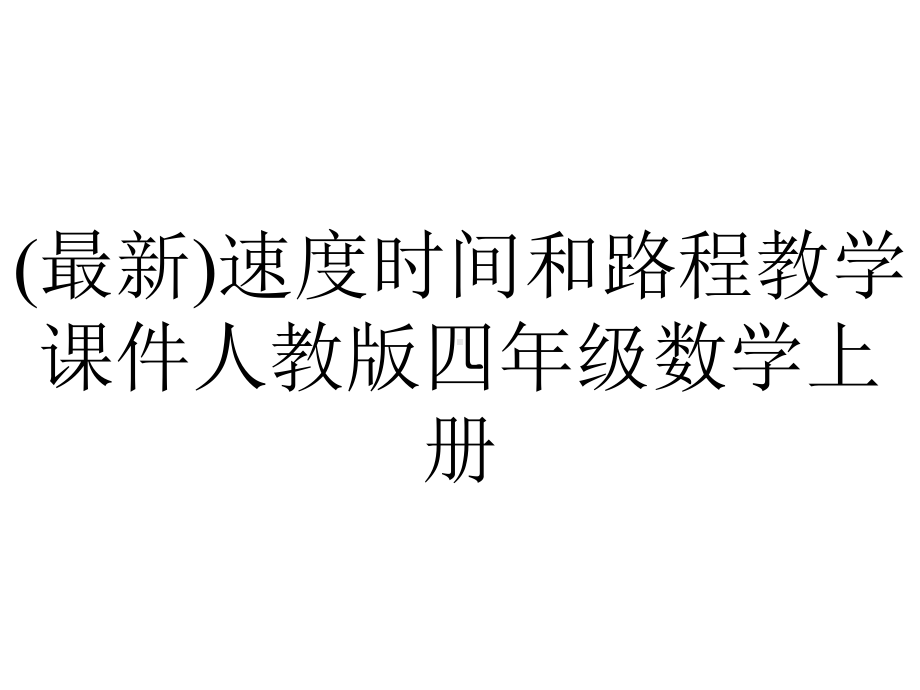 (最新)速度时间和路程教学课件人教版四年级数学上册